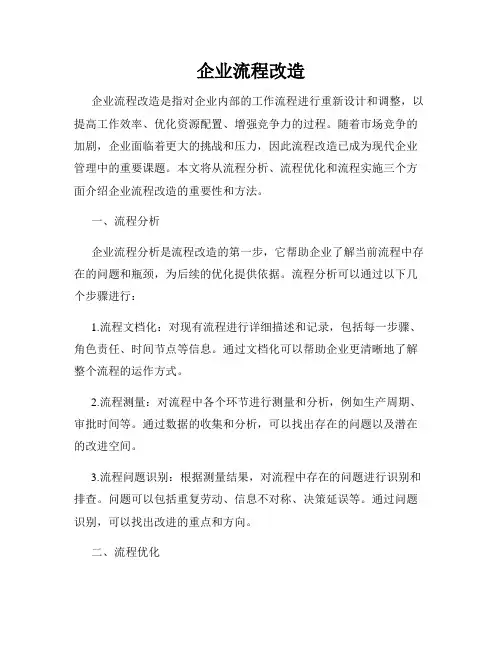 企业流程改造

企业流程改造是指对企业内部的工作流程进行重新设计和调整，以提高工作效率、优化资源配置、增强竞争力的过程。随着市场竞争的加剧，企业面临着更大的挑战和压力，因此流程改造已成为现代企业管理中的重要课题。本文将从流程分析、流程优化和流程实施三个方面介绍企业流程改造的重要性和方法。

一、流程分析

企业流程分析是流程改造的第一步，它帮助企业了解当前流程中存在的问题和瓶颈，为后续的优化提供依据。流程分析可以通过以下几个步骤进行：

1.流程文档化：对现有流程进行详细描述和记录，包括每一步骤、角色责任、时间节点等信息。通过文档化可以帮助企业更清晰地了解整个流程的运作方式。

2.流程测量：对流程中各个环节进行测量和分析，例如生产周期、审批时间等。通过数据的收集和分析，可以找出存在的问题以及潜在的改进空间。

3.流程问题识别：根据测量结果，对流程中存在的问题进行识别和排查。问题可以包括重复劳动、信息不对称、决策延误等。通过问题识别，可以找出改进的重点和方向。

二、流程优化